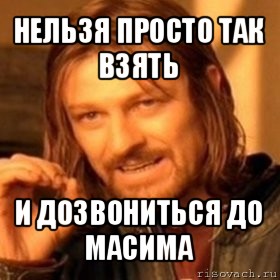 НЕЛЬЗЯ ПРОСТО ТАК ВЗЯТЬ

И ДОЗВОНИТЬСЯ ДО МАСИМА

risovach.ru